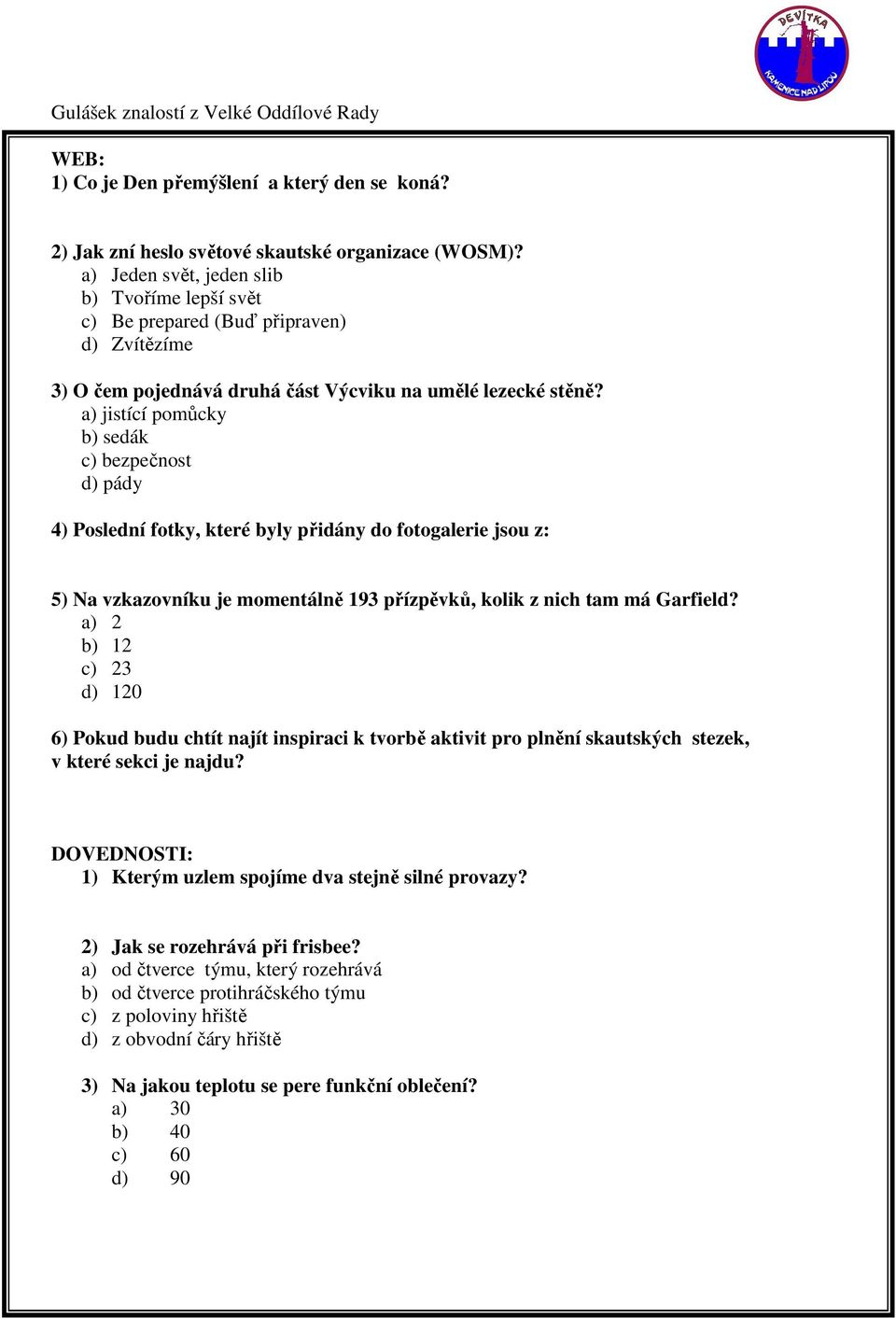 DEVÍTKA
KAMENICE NAD LIPOU

Gulášek znalostí z Velké Oddílové Rady

WEB:
1) Co je Den přemýšlení a který den se koná?

2) Jak zní heslo světové skautské organizace (WOSM)?
a) Jeden svět, jeden slib
b) Tvoříme lepší svět
c) Be prepared (Buď připraven)
d) Zvítězíme

3) O čem pojednává druhá část Výcviku na umělé lezecké stěně?
a) jistící pomůcky
b) sedák
c) bezpečnost
d) pády

4) Poslední fotky, které byly přidány do fotogalerie jsou z:

5) Na vzkazovníku je momentálně 193 přízpěvků, kolik z nich tam má Garfield?
a) 2
b) 12
c) 23
d) 120

6) Pokud budu chtít najít inspiraci k tvorbě aktivit pro plnění skautských stezek, v které sekci je najdu?

DOVEDNOSTI:
1) Kterým uzlem spojíme dva stejně silné provazy?

2) Jak se rozehrává při frisbee?
a) od čtverce týmu, který rozehrává
b) od čtverce protihráčského týmu
c) z poloviny hřiště
d) z obvodní čáry hřiště

3) Na jakou teplotu se pere funkční oblečení?
a) 30
b) 40
c) 60
d) 90